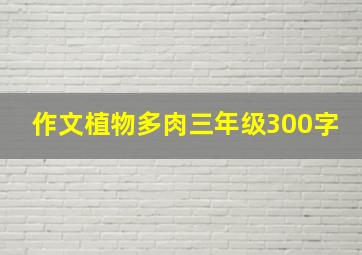 作文植物多肉三年级300字